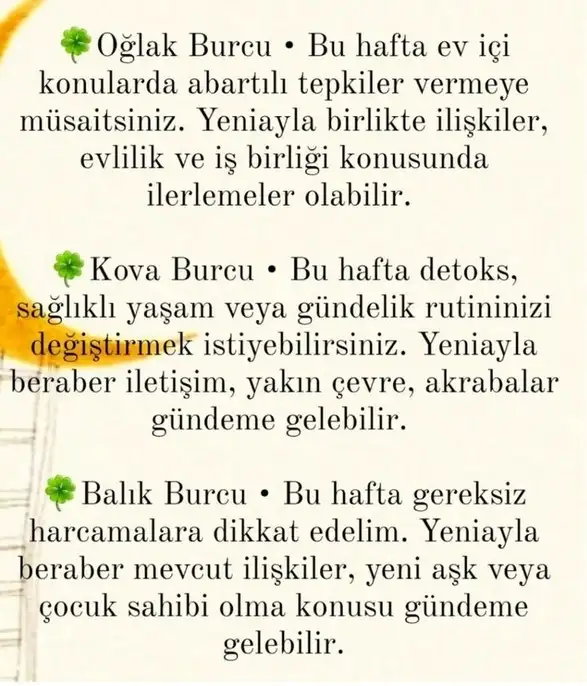 🍀Oğlak Burcu • Bu hafta ev içi konularda abartılı tepkiler vermeye müsaitsiniz. Yeniayla birlikte ilişkiler, evlilik ve iş birliği konusunda ilerlemeler olabilir.

🍀Kova Burcu • Bu hafta detoks, sağlıklı yaşam veya gündelik rutininizi değiştirmek istiyebilirsiniz. Yeniayla beraber iletişim, yakın çevre, akrabalar gündeme gelebilir.

🍀Balık Burcu • Bu hafta gereksiz harcamalara dikkat edelim. Yeniayla beraber mevcut ilişkiler, yeni aşk veya çocuk sahibi olma konusu gündeme gelebilir.